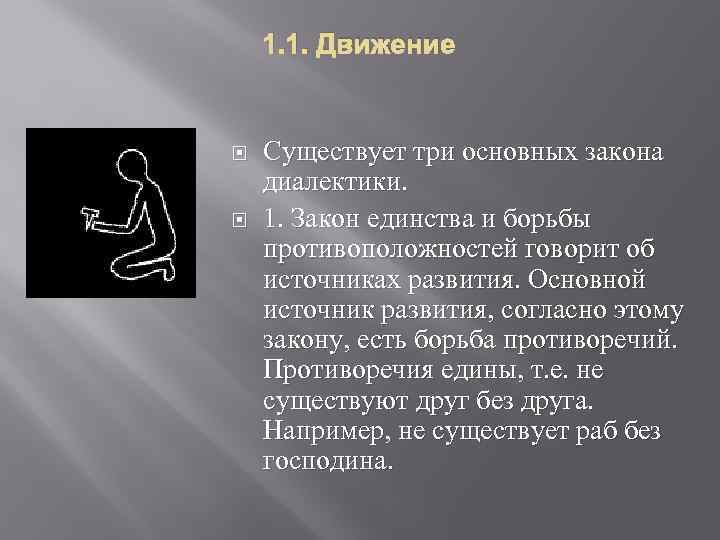 1.1. Движение

Существует три основных закона диалектики.

1. Закон единства и борьбы противоположностей говорит об источниках развития. Основной источник развития, согласно этому закону, есть борьба противоречий. Противоречия едины, т.е. не существуют друг без друга. Например, не существует раб без господина.